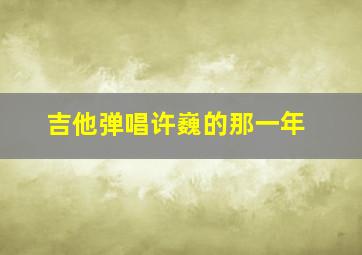 吉他弹唱许巍的那一年